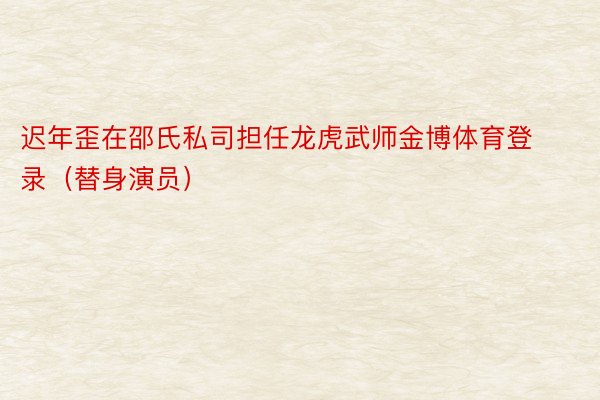 迟年歪在邵氏私司担任龙虎武师金博体育登录（替身演员）